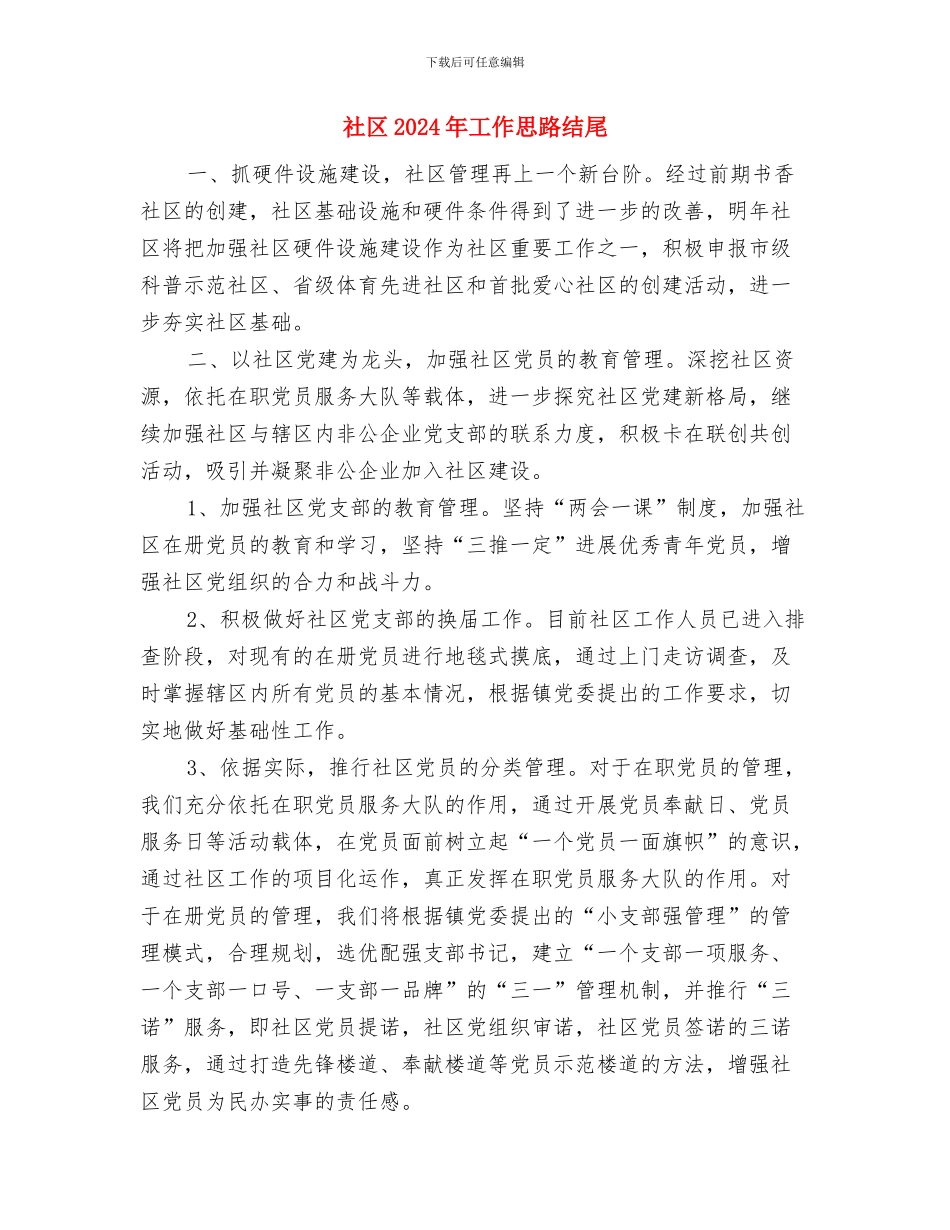 下载后可任意编辑

社区2024年工作思路结尾

一、抓硬件设施建设，社区管理再上一个新台阶。经过前期书香社区的创建，社区基础设施和硬件条件得到了进一步的改善，明年社区将把加强社区硬件设施建设作为社区重要工作之一，积极申报市级科普示范社区、省级体育先进社区和首批爱心社区的创建活动，进一步夯实社区基础。

二、以社区党建为龙头，加强社区党员的教育管理。深挖社区资源，依托在职党员服务大队等载体，进一步探究社区党建新格局，继续加强社区与辖区内非公企业党支部的联系力度，积极卡在联创共创活动，吸引并凝聚非公企业加入社区建设。

1、加强社区党支部的教育管理。坚持“两会一课”制度，加强社区在册党员的教育和学习，坚持“三推一定”进展优秀青年党员，增强社区党组织的合力和战斗力。

2、积极做好社区党支部的换届工作。目前社区工作人员已进入排查阶段，对现有的在册党员进行地毯式摸底，通过上门走访调查，及时掌握辖区内所有党员的基本情况，根据镇党委提出的工作要求，切实地做好基础性工作。

3、依据实际，推行社区党员的分类管理。对于在职党员的管理，我们充分依托在职党员服务大队的作用，通过开展党员奉献日、党员服务日等活动载体，在党员面前树立起“一个党员一面旗帜”的意识，通过社区工作的项目化运作，真正发挥在职党员服务大队的作用。对于在册党员的管理，我们将根据镇党委提出的“小支部强管理”的管理模式，合理规划，选优配强支部书记，建立“一个支部一项服务、一个支部一口号、一支部一品牌”的“三一”管理机制，并推行“三诺”服务，即社区党员提诺，社区党组织审诺，社区党员签诺的三诺服务，通过打造先锋楼道、奉献楼道等党员示范楼道的方法，增强社区党员为民办实事的责任感。